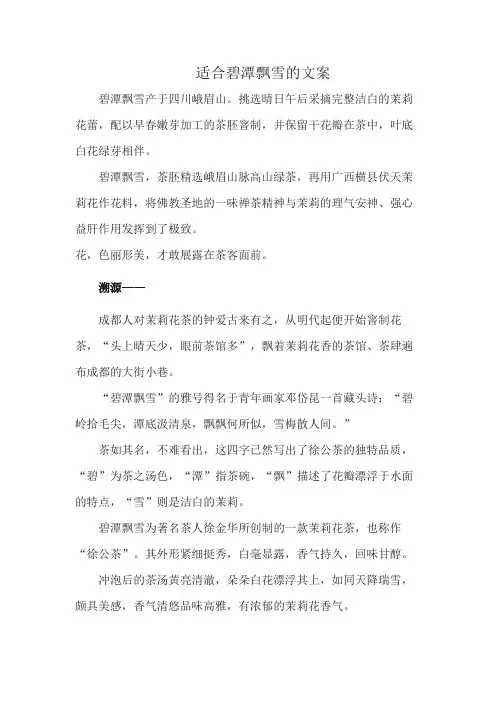 适合碧潭飘雪的文案

碧潭飘雪产于四川峨眉山。挑选晴日午后采摘完整洁白的茉莉花蕾，配以早春嫩芽加工的茶胚窨制，并保留干花瓣在茶中，叶底白花绿芽相伴。

碧潭飘雪，茶胚精选峨眉山脉高山绿茶，再用广西横县伏天茉莉花作花料，将佛教圣地的一味禅茶精神与茉莉的理气安神、强心益肝作用发挥到了极致。

花，色丽形美，才敢展露在茶客面前。

溯源——

成都人对茉莉花茶的钟爱古来有之，从明代起便开始窨制花茶，“头上晴天少，眼前茶馆多”，飘着茉莉花香的茶馆、茶肆遍布成都的大街小巷。

“碧潭飘雪”的雅号得名于青年画家邓岱昆一首藏头诗：“碧岭拾毛尖，潭底汲清泉，飘飘何所似，雪梅散人间。”

茶如其名，不难看出，这四字已然写出了徐公茶的独特品质，“碧”为茶之汤色，“潭”指茶碗，“飘”描述了花瓣漂浮于水面的特点，“雪”则是洁白的茉莉。

碧潭飘雪为著名茶人徐金华所创制的一款茉莉花茶，也称作“徐公茶”。其外形紧细挺秀，白毫显露，香气持久，回味甘醇。

冲泡后的茶汤黄亮清澈，朵朵白花漂浮其上，如同天降瑞雪，颇具美感，香气清悠品味高雅，有浓郁的茉莉花香气。